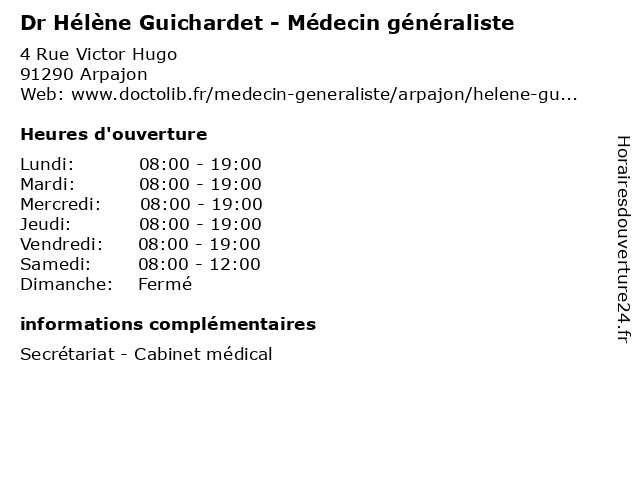 Dr Hélène Guichardet - Médecin généraliste

4 Rue Victor Hugo
91290 Arpajon
Web: www.doctolib.fr/medecin-generaliste/arpajon/helene-gu...

Heures d'ouverture

Lundi: 08:00 - 19:00
Mardi: 08:00 - 19:00
Mercredi: 08:00 - 19:00
Jeudi: 08:00 - 19:00
Vendredi: 08:00 - 19:00
Samedi: 08:00 - 12:00
Dimanche: Fermé

informations complémentaires

Secrétariat - Cabinet médical

Horairesdouverture24.fr